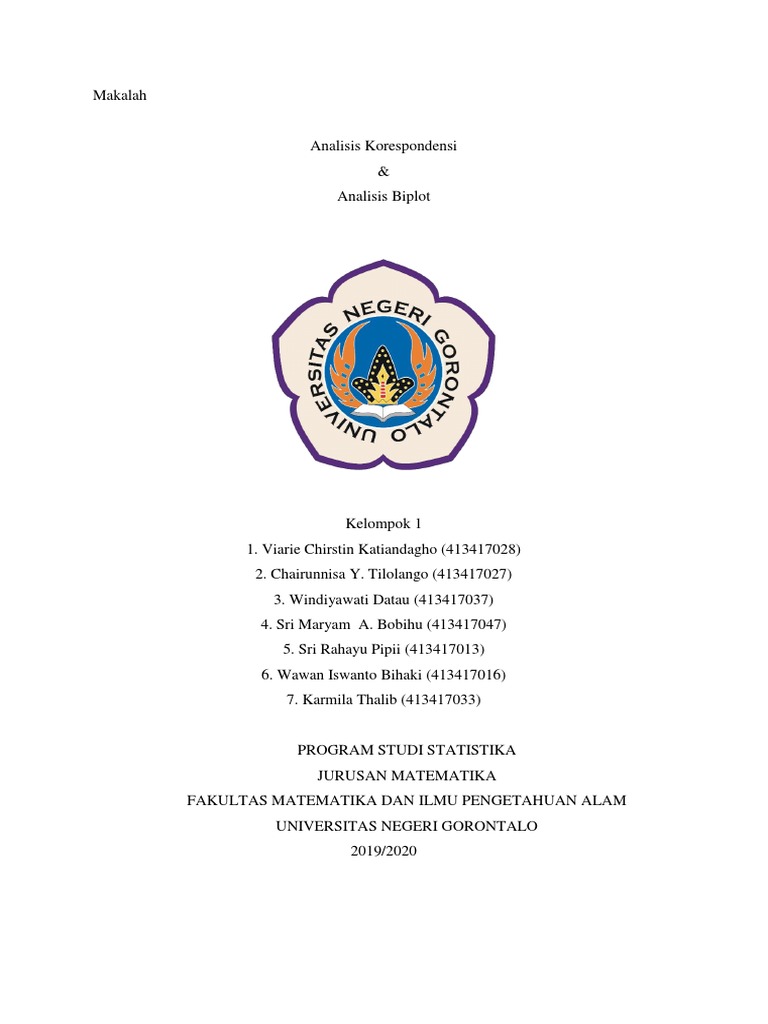 Makalah

Analisis Korespondensi
&
Analisis Biplot

UNIVERSITAS NEGERI GORONTALO

Kelompok 1
1. Viarie Chirstin Katiandagho (413417028)
2. Chairunnisa Y. Tilolango (413417027)
3. Windiyawati Datau (413417037)
4. Sri Maryam A. Bobihu (413417047)
5. Sri Rahayu Pipii (413417013)
6. Wawan Iswanto Bihaki (413417016)
7. Karmila Thalib (413417033)

PROGRAM STUDI STATISTIKA
JURUSAN MATEMATIKA
FAKULTAS MATEMATIKA DAN ILMU PENGETAHUAN ALAM
UNIVERSITAS NEGERI GORONTALO
2019/2020